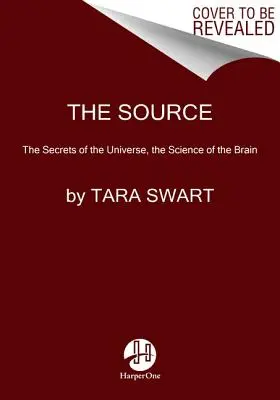 COVER TO BE REVEALED

THE SOURCE

The Secrets of the Universe, the Science of the Brain

by TARA SWART

HarperOne